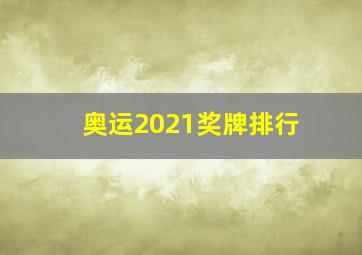 奥运2021奖牌排行